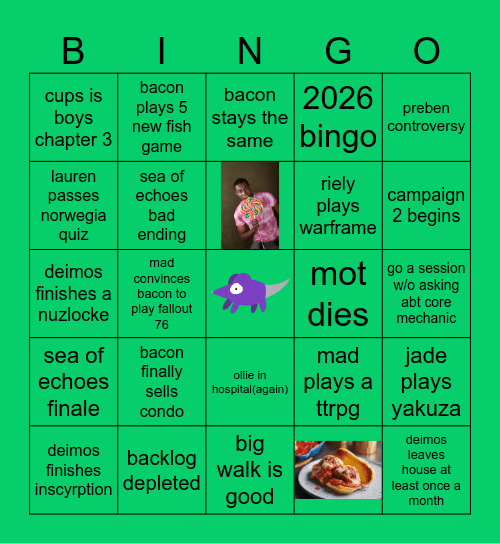 | B | I | N | G | O |
|---|---|---|---|---|
| cups is boys chapter 3 | bacon plays 5 new fish game | bacon stays the same | 2026 bingo | preben controversy |
| lauren passes norwegia quiz | sea of echoes bad ending | | riely plays warframe | campaign 2 begins |
| deimos finishes a nuzlocke | mad convinces bacon to play fallout 76 | | mot dies | go a session w/o asking abt core mechanic |
| sea of echoes finale | bacon finally sells condo | ollie in hospital(again) | mad plays a ttrpg | jade plays yakuza |
| deimos finishes inscyrption | backlog depleted | big walk is good | | deimos leaves house at least once a month |